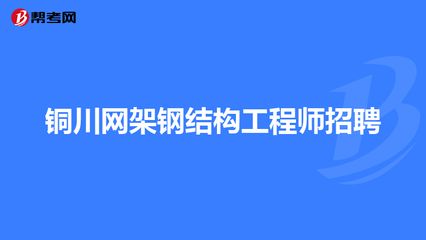 帮考网

铜川网架钢结构工程师招聘